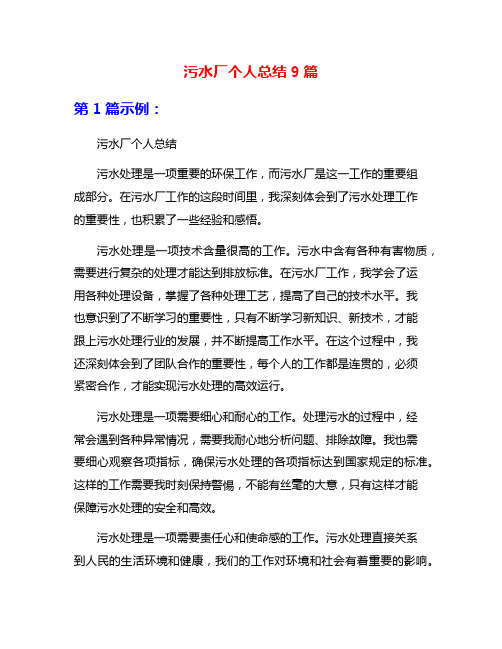 污水厂个人总结 9 篇

第 1 篇示例：

污水厂个人总结

污水处理是一项重要的环保工作，而污水厂是这一工作的重要组成部分。在污水厂工作的这段时间里，我深刻体会到了污水处理工作的重要性，也积累了一些经验和感悟。

污水处理是一项技术含量很高的工作。污水中含有各种有害物质，需要进行复杂的处理才能达到排放标准。在污水厂工作，我学会了运用各种处理设备，掌握了各种处理工艺，提高了自己的技术水平。我也意识到了不断学习的重要性，只有不断学习新知识、新技术，才能跟上污水处理行业的发展，并不断提高工作水平。在这个过程中，我还深刻体会到了团队合作的重要性，每个人的工作都是连贯的，必须紧密合作，才能实现污水处理的高效运行。

污水处理是一项需要细心和耐心的工作。处理污水的过程中，经常会遇到各种异常情况，需要我耐心地分析问题、排除故障。我也需要细心观察各项指标，确保污水处理的各项指标达到国家规定的标准。这样的工作需要我时刻保持警惕，不能有丝毫的大意，只有这样才能保障污水处理的安全和高效。

污水处理是一项需要责任心和使命感的工作。污水处理直接关系到人民的生活环境和健康，我们的工作对环境和社会有着重要的影响。